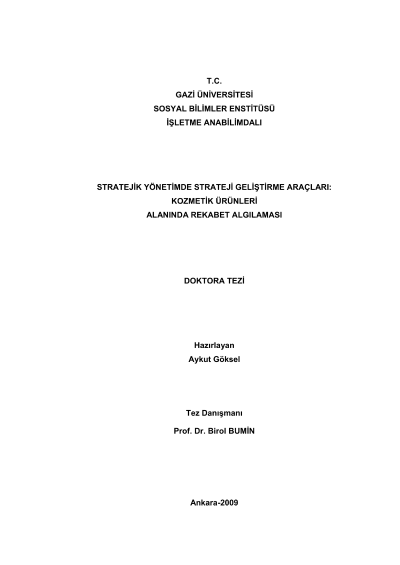 T.C.
GAZİ ÜNİVERSİTESİ
SOSYAL BİLİMLER ENSTİTÜSÜ
İŞLETME ANABİLİMDALI

STRATEJİK YÖNETİMDE STRATEJİ GELİŞTİRME ARAÇLARI:
KOZMETİK ÜRÜNLERİ
ALANINDA REKABET ALGILAMASI

DOKTORA TEZİ

Hazırlayan
Aykut Göksel

Tez Danışmanı
Prof. Dr. Birol BUMİN

Ankara-2009